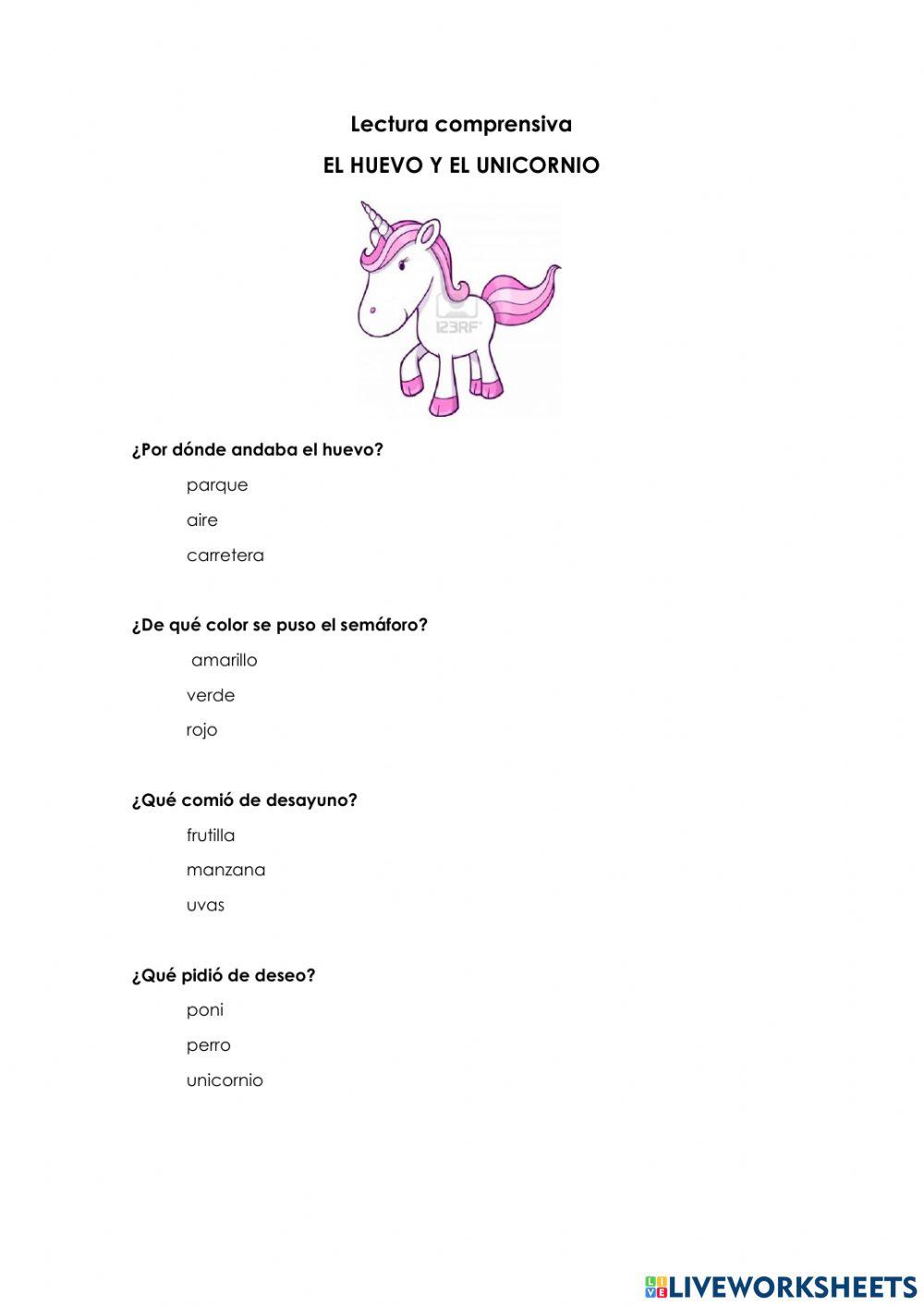 Lectura comprensiva

EL HUEVO Y EL UNICORNIO

123RF

¿Por dónde andaba el huevo?

parque

aire

carretera

¿De qué color se puso el semáforo?

amarillo

verde

rojo

¿Qué comió de desayuno?

frutilla

manzana

uvas

¿Qué pidió de deseo?

poni

perro

unicornio

LIVEWORKSHEETS